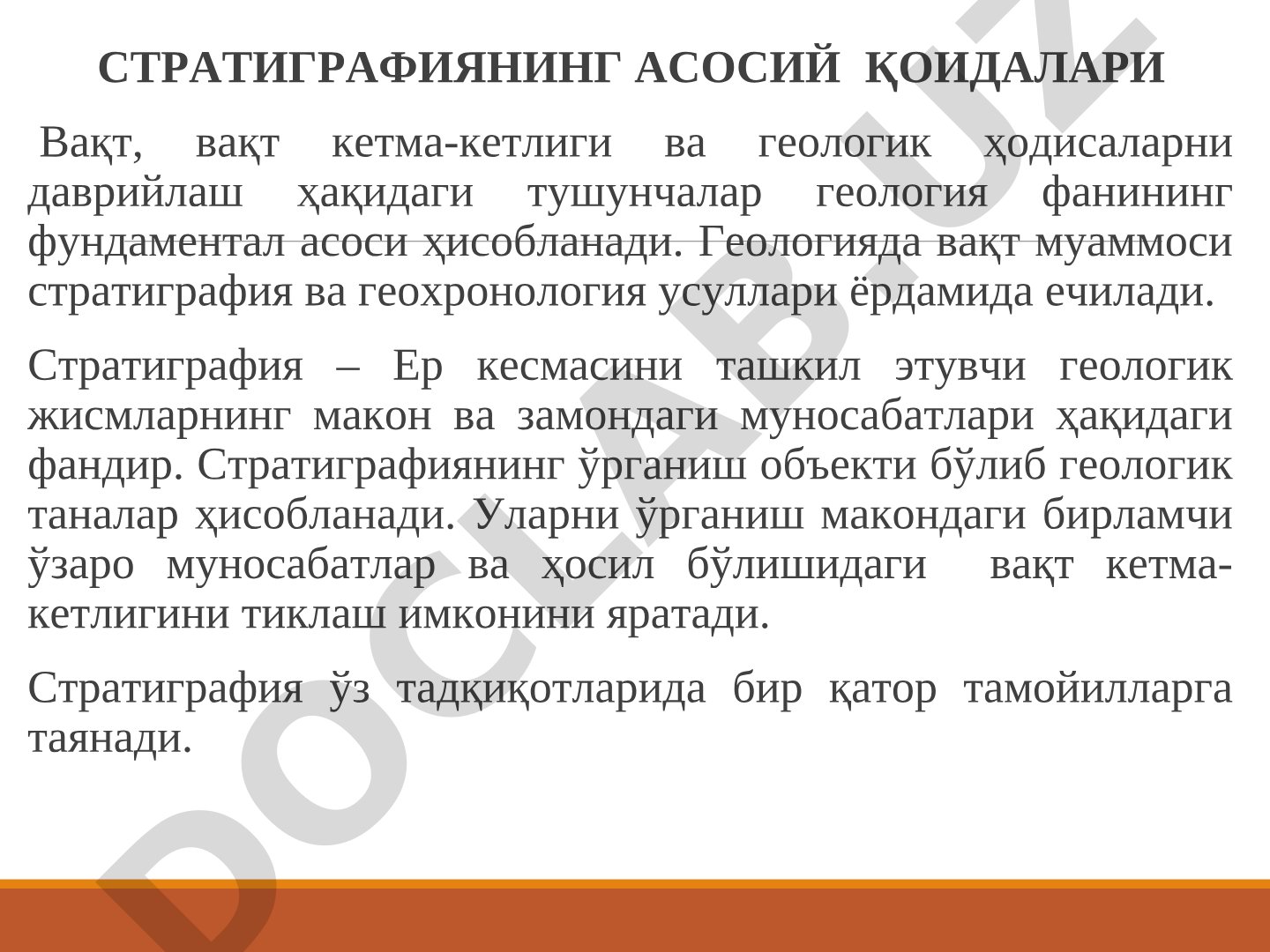 СТРАТИГРАФИЯНИНГ АСОСИЙ ҚОИДАЛАРИ

Вақт, вақт кетма-кетлиги ва геологик ҳодисаларни даврийлаш ҳақидаги тушунчалар геология фанининг фундаментал асоси ҳисобланади. Геологияда вақт муаммоси стратиграфия ва геохронология усуллари ёрдамида ечилади.

Стратиграфия – Ер кесмасини ташкил этувчи геологик жисмларнинг макон ва замондаги муносабатлари ҳақидаги фандир. Стратиграфиянинг ўрганиш объекти бўлиб геологик таналар ҳисобланади. Уларни ўрганиш макондаги бирламчи ўзаро муносабатлар ва ҳосил бўлишидаги вақт кетма-кетлигини тиклаш имконини яратади.

Стратиграфия ўз тадқиқотларида бир қатор тамойилларга таянади.

DOCLAB.UZ